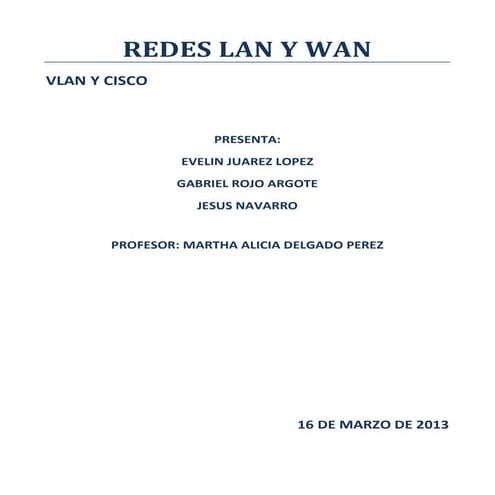 REDES LAN Y WAN

VLAN Y CISCO

PRESENTA:

EVELIN JUAREZ LOPEZ

GABRIEL ROJO ARGOTE

JESUS NAVARRO

PROFESOR: MARTHA ALICIA DELGADO PEREZ

16 DE MARZO DE 2013